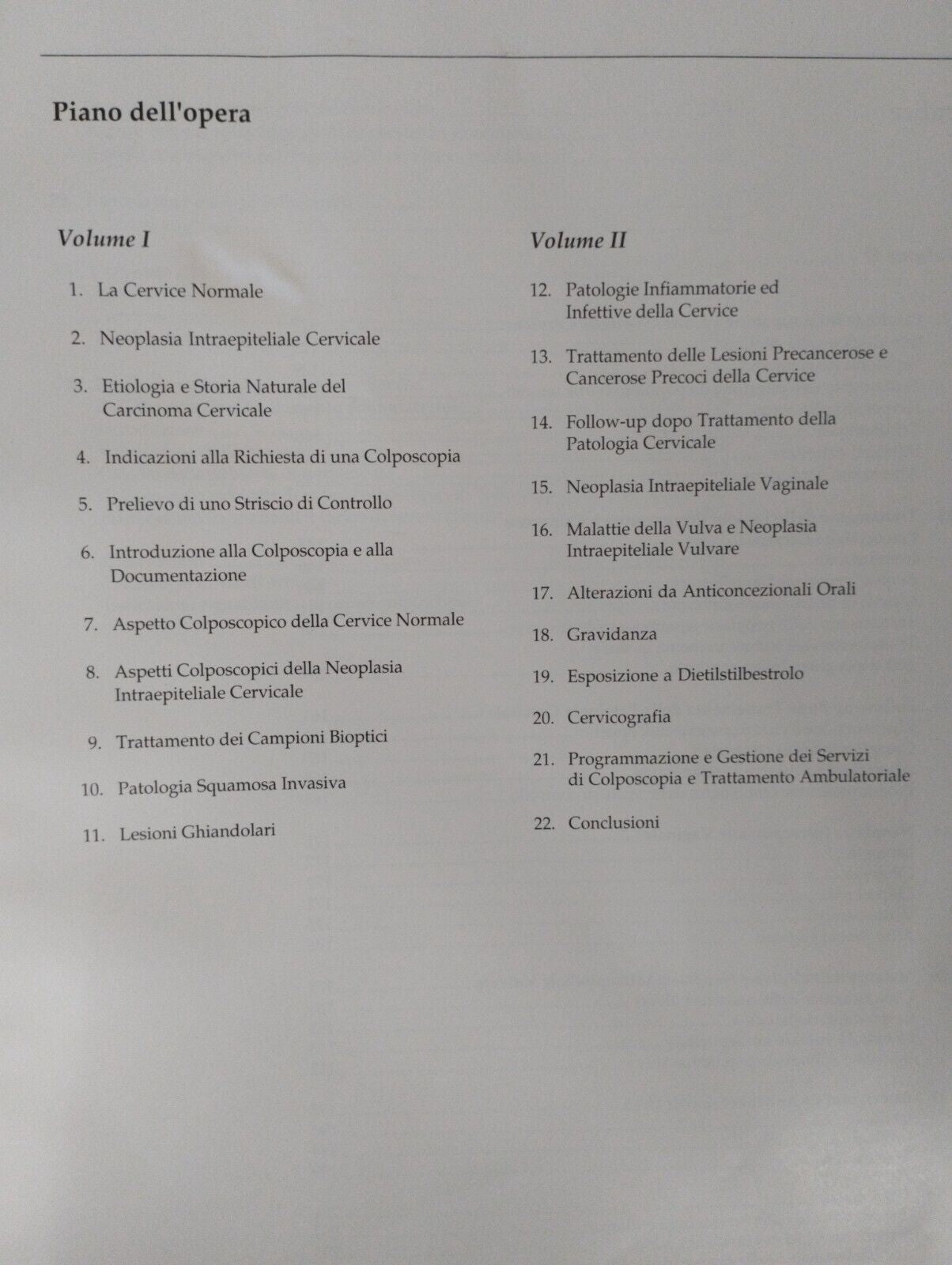 Piano dell'opera

Volume I

1. La Cervice Normale

2. Neoplasia Intraepiteliale Cervicale

3. Etiologia e Storia Naturale del Carcinoma Cervicale

4. Indicazioni alla Richiesta di una Colposcopia

5. Prelievo di uno Striscio di Controllo

6. Introduzione alla Colposcopia e alla Documentazione

7. Aspetto Colposcopico della Cervice Normale

8. Aspetti Colposcopici della Neoplasia Intraepiteliale Cervicale

9. Trattamento dei Campioni Bioptici

10. Patologia Squamosa Invasiva

11. Lesioni Ghiandolari

Volume II

12. Patologie Infiammatorie ed Infettive della Cervice

13. Trattamento delle Lesioni Precancerose e Cancerose Precoci della Cervice

14. Follow-up dopo Trattamento della Patologia Cervicale

15. Neoplasia Intraepiteliale Vaginale

16. Malattie della Vulva e Neoplasia Intraepiteliale Vulvare

17. Alterazioni da Anticoncezionali Orali

18. Gravidanza

19. Esposizione a Dietilstilbestrolo

20. Cervicografia

21. Programmazione e Gestione dei Servizi di Colposcopia e Trattamento Ambulatoriale

22. Conclusioni